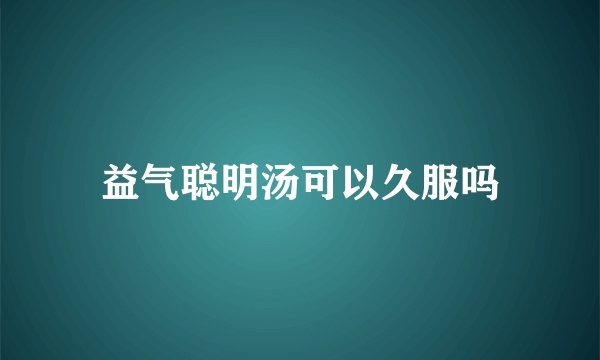 益气聪明汤可以久服吗